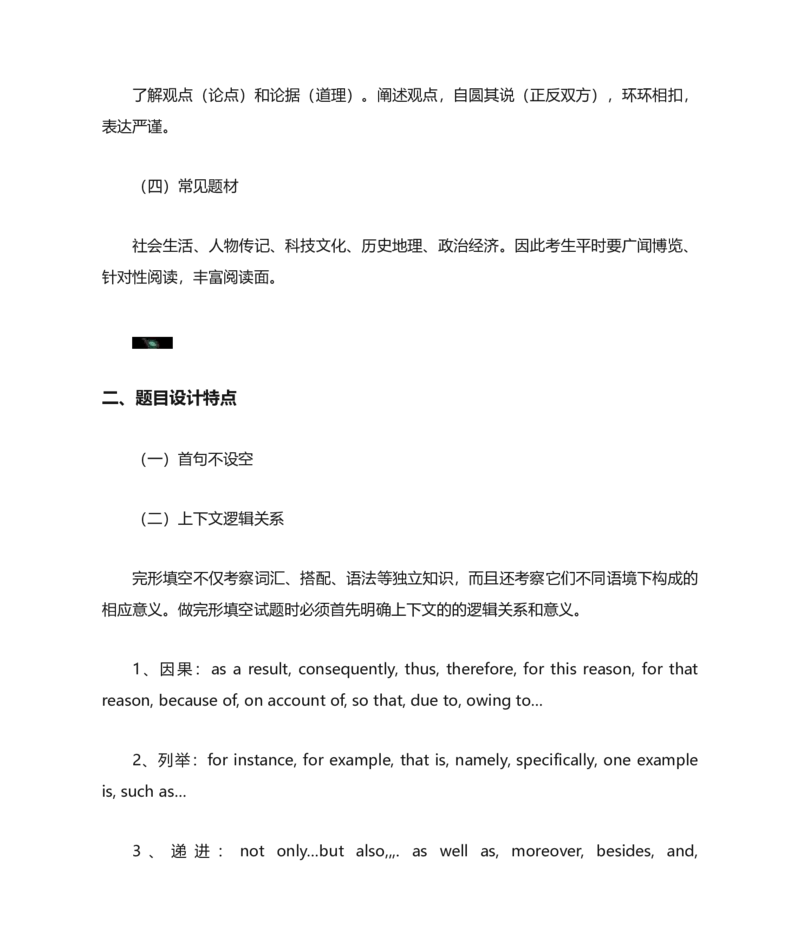 了解观点（论点）和论据（道理）。阐述观点，自圆其说（正反双方），环环相扣，表达严谨。

（四）常见题材

社会生活、人物传记、科技文化、历史地理、政治经济。因此考生平时要广闻博览、针对性阅读，丰富阅读面。

二、题目设计特点

（一）首句不设空

（二）上下文逻辑关系

完形填空不仅考察词汇、搭配、语法等独立知识，而且还考察它们不同语境下构成的相应意义。做完形填空试题时必须首先明确上下文的的逻辑关系和意义。

1、因果：as a result, consequently, thus, therefore, for this reason, for that reason, because of, on account of, so that, due to, owing to…

2、列举：for instance, for example, that is, namely, specifically, one example is, such as…

3、递进：not only…but also,,,. as well as, moreover, besides, and,